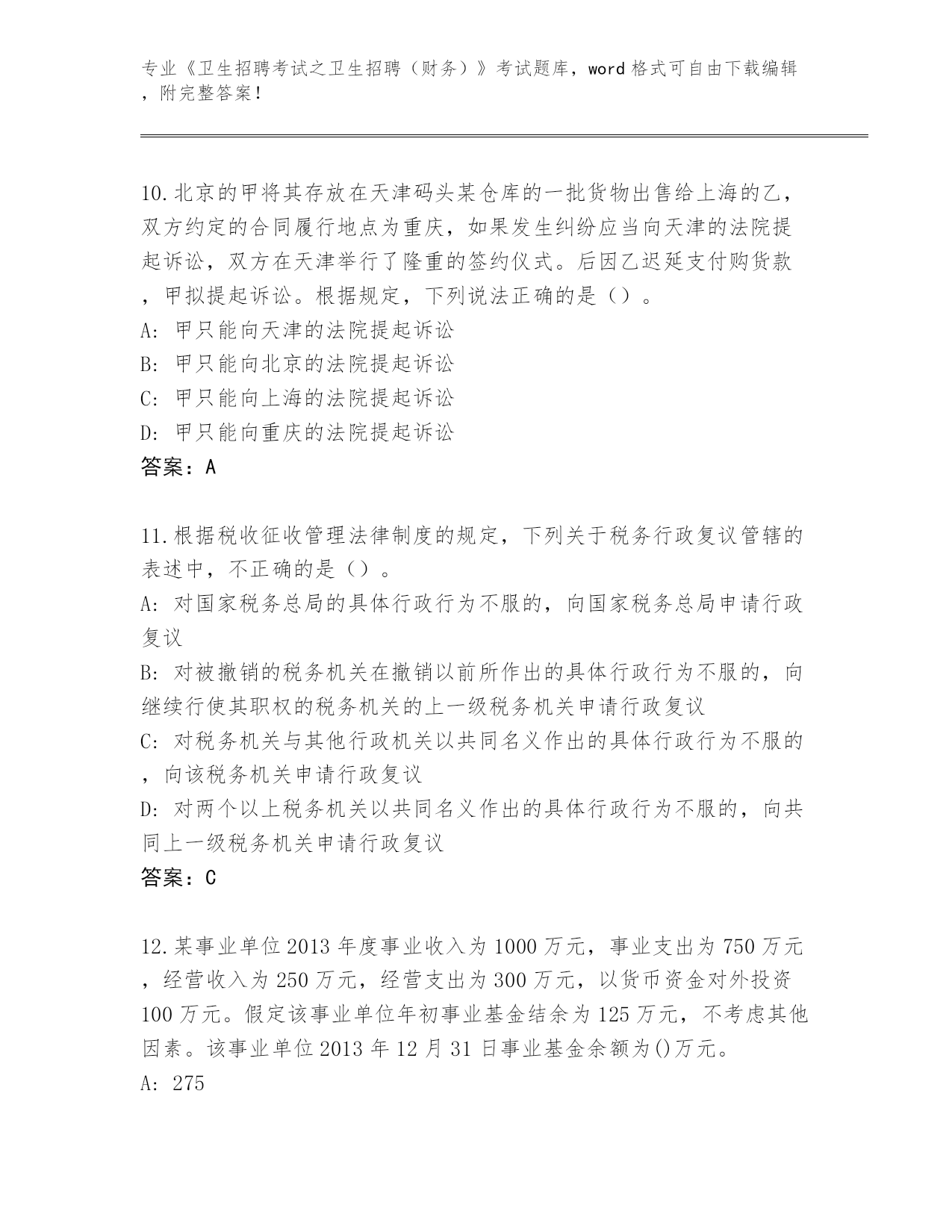 专业《卫生招聘考试之卫生招聘（财务）》考试题库，word 格式可自由下载编辑，附完整答案！

10.北京的甲将其存放在天津码头某仓库的一批货物出售给上海的乙，双方约定的合同履行地点为重庆，如果发生纠纷应当向天津的法院提起诉讼，双方在天津举行了隆重的签约仪式。后因乙迟延支付购货款，甲拟提起诉讼。根据规定，下列说法正确的是（）。
A: 甲只能向天津的法院提起诉讼
B: 甲只能向北京的法院提起诉讼
C: 甲只能向上海的法院提起诉讼
D: 甲只能向重庆的法院提起诉讼
答案：A

11.根据税收征收管理法律制度的规定，下列关于税务行政复议管辖的表述中，不正确的是（）。
A: 对国家税务总局的具体行政行为不服的，向国家税务总局申请行政复议
B: 对被撤销的税务机关在撤销以前所作出的具体行政行为不服的，向继续行使其职权的税务机关的上一级税务机关申请行政复议
C: 对税务机关与其他行政机关以共同名义作出的具体行政行为不服的，向该税务机关申请行政复议
D: 对两个以上税务机关以共同名义作出的具体行政行为不服的，向共同上一级税务机关申请行政复议
答案：C

12.某事业单位 2013 年度事业收入为 1000 万元，事业支出为 750 万元，经营收入为 250 万元，经营支出为 300 万元，以货币资金对外投资 100 万元。假定该事业单位年初事业基金结余为 125 万元，不考虑其他因素。该事业单位 2013 年 12 月 31 日事业基金余额为()万元。
A: 275